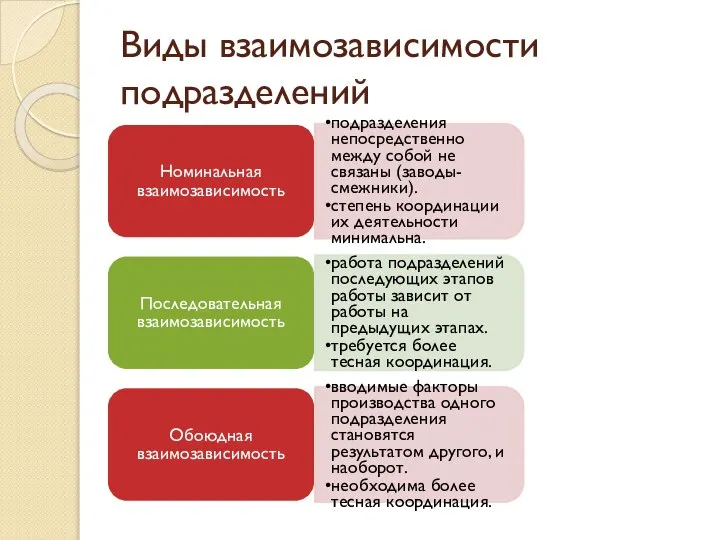 Виды взаимозависимости подразделений

Номинальная взаимозависимость

•подразделения непосредственно между собой не связаны (заводы-смежники).
•степень координации их деятельности минимальна.

Последовательная взаимозависимость

•работа подразделений последующих этапов работы зависит от работы на предыдущих этапах.
•требуется более тесная координация.

Обоюдная взаимозависимость

•вводимые факторы производства одного подразделения становятся результатом другого, и наоборот.
•необходима более тесная координация.